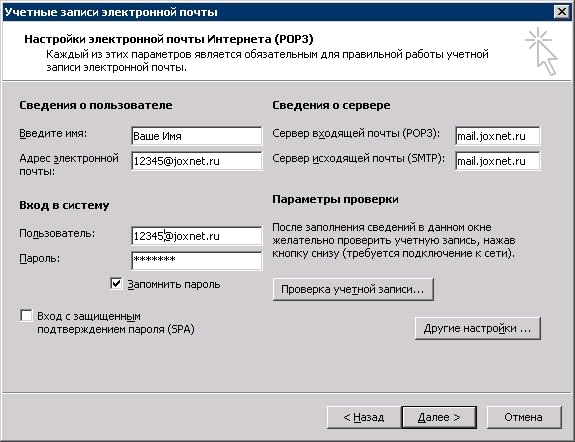 Учетные записи электронной почты

Настройки электронной почты Интернета (POP3)
Каждый из этих параметров является обязательным для правильной работы учетной записи электронной почты.

Сведения о пользователе

Введите имя: Ваше Имя

Адрес электронной почты: 12345@joxnet.ru

Вход в систему

Пользователь: 12345@joxnet.ru

Пароль: *******

Запомнить пароль

Вход с защищенным подтверждением пароля (SPA)

Сведения о сервере

Сервер входящей почты (POP3): mail.joxnet.ru

Сервер исходящей почты (SMTP): mail.joxnet.ru

Параметры проверки

После заполнения сведений в данном окне желательно проверить учетную запись, нажав кнопку снизу (требуется подключение к сети).

Проверка учетной записи...

Другие настройки ...

< Назад Далее > Отмена